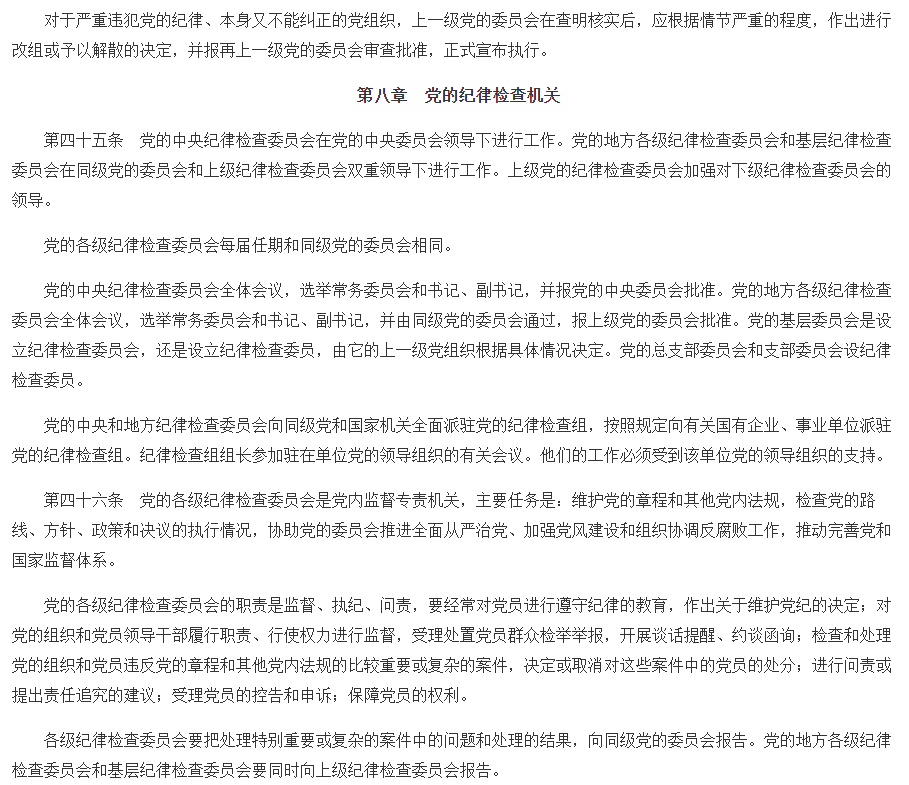 对于严重违犯党的纪律、本身又不能纠正的党组织，上一级党的委员会在查明核实后，应根据情节严重的程度，作出进行改组或予以解散的决定，并报再上一级党的委员会审查批准，正式宣布执行。

第八章　党的纪律检查机关

第四十五条　党的中央纪律检查委员会在党的中央委员会领导下进行工作。党的地方各级纪律检查委员会和基层纪律检查委员会在同级党的委员会和上级纪律检查委员会双重领导下进行工作。上级党的纪律检查委员会加强对下级纪律检查委员会的领导。

党的各级纪律检查委员会每届任期和同级党的委员会相同。

党的中央纪律检查委员会全体会议，选举常务委员会和书记、副书记，并报党的中央委员会批准。党的地方各级纪律检查委员会全体会议，选举常务委员会和书记、副书记，并由同级党的委员会通过，报上级党的委员会批准。党的基层委员会是设立纪律检查委员会，还是设立纪律检查委员，由它的上一级党组织根据具体情况决定。党的总支部委员会和支部委员会设纪律检查委员。

党的中央和地方纪律检查委员会向同级党和国家机关全面派驻党的纪律检查组，按照规定向有关国有企业、事业单位派驻党的纪律检查组。纪律检查组组长参加驻在单位党的领导组织的有关会议。他们的工作必须受到该单位党的领导组织的支持。

第四十六条　党的各级纪律检查委员会是党内监督专责机关，主要任务是：维护党的章程和其他党内法规，检查党的路线、方针、政策和决议的执行情况，协助党的委员会推进全面从严治党、加强党风建设和组织协调反腐败工作，推动完善党和国家监督体系。

党的各级纪律检查委员会的职责是监督、执纪、问责，要经常对党员进行遵守纪律的教育，作出关于维护党纪的决定；对党的组织和党员领导干部履行职责、行使权力进行监督，受理处置党员群众检举举报，开展谈话提醒、约谈函询；检查和处理党的组织和党员违反党的章程和其他党内法规的比较重要或复杂的案件，决定或取消对这些案件中的党员的处分；进行问责或提出责任追究的建议；受理党员的控告和申诉；保障党员的权利。

各级纪律检查委员会要把处理特别重要或复杂的案件中的问题和处理的结果，向同级党的委员会报告。党的地方各级纪律检查委员会和基层纪律检查委员会要同时向上级纪律检查委员会报告。